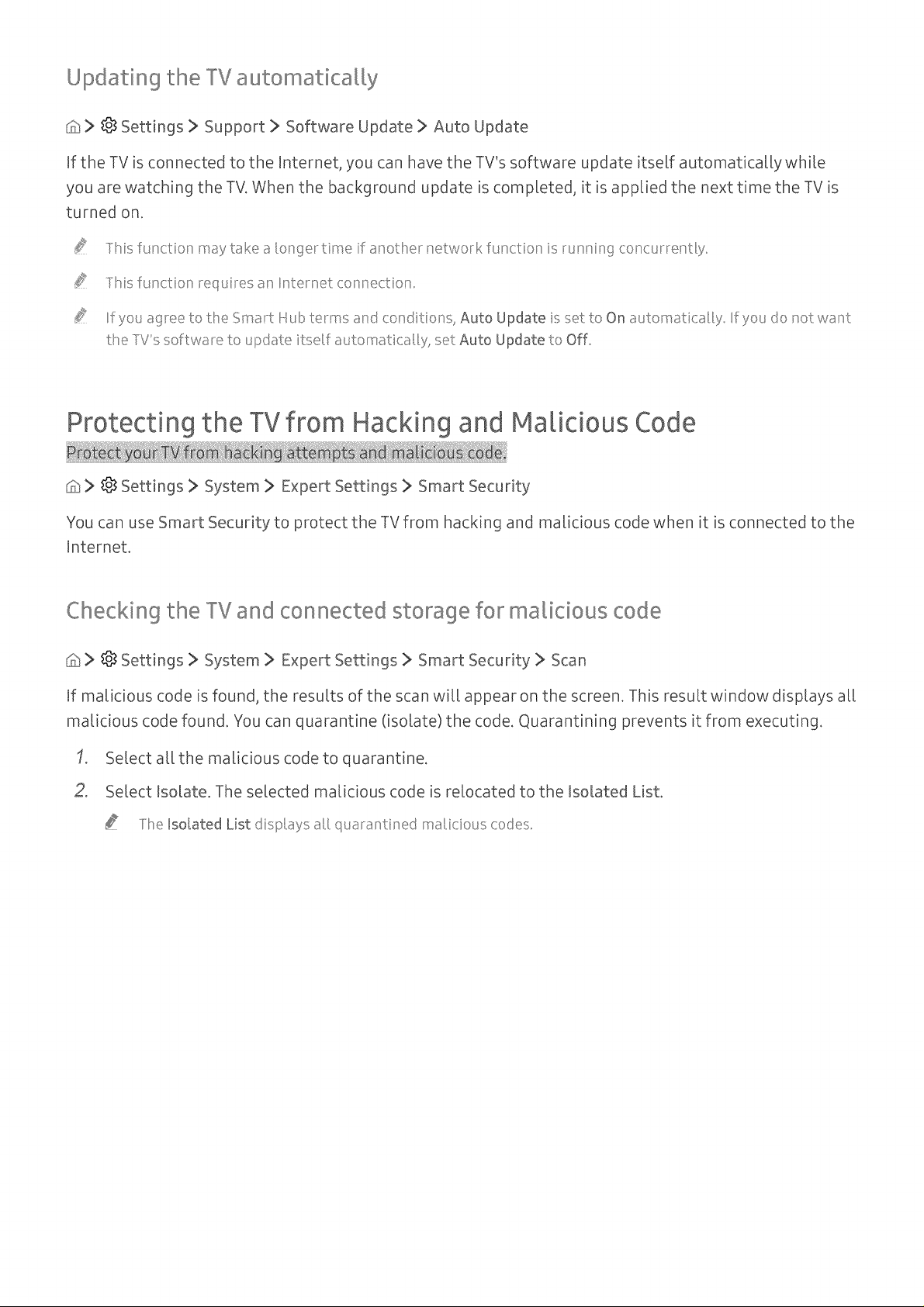 Updating the TV automatically

> Settings > Support > Software Update > Auto Update

If the TV is connected to the Internet, you can have the TV's software update itself automatically while you are watching the TV. When the background update is completed, it is applied the next time the TV is turned on.

This function may take a longer time if another network function is running concurrently.

This function requires an Internet connection.

If you agree to the Smart Hub terms and conditions, Auto Update is set to On automatically. If you do not want the TV's software to update itself automatically, set Auto Update to Off.

Protecting the TV from Hacking and Malicious Code

Protect your TV from hacking attempts and malicious code.

> Settings > System > Expert Settings > Smart Security

You can use Smart Security to protect the TV from hacking and malicious code when it is connected to the Internet.

Checking the TV and connected storage for malicious code

> Settings > System > Expert Settings > Smart Security > Scan

If malicious code is found, the results of the scan will appear on the screen. This result window displays all malicious code found. You can quarantine (isolate) the code. Quarantining prevents it from executing.

1. Select all the malicious code to quarantine.

2. Select Isolate. The selected malicious code is relocated to the Isolated List.

The Isolated List displays all quarantined malicious codes.